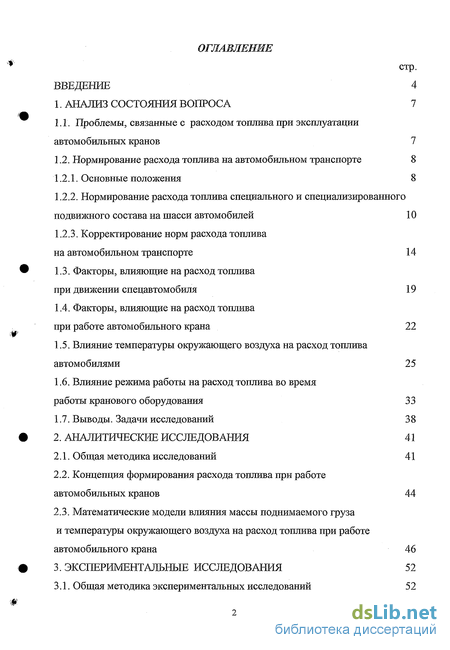 ОГЛАВЛЕНИЕ

стр.

ВВЕДЕНИЕ 4

1. АНАЛИЗ СОСТОЯНИЯ ВОПРОСА 7

1.1. Проблемы, связанные с расходом топлива при эксплуатации автомобильных кранов 7

1.2. Нормирование расхода топлива на автомобильном транспорте 8

1.2.1. Основные положения 8

1.2.2. Нормирование расхода топлива специального и специализированного подвижного состава на шасси автомобилей 10

1.2.3. Корректирование норм расхода топлива на автомобильном транспорте 14

1.3. Факторы, влияющие на расход топлива при движении спецавтомобиля 19

1.4. Факторы, влияющие на расход топлива при работе автомобильного крана 22

1.5. Влияние температуры окружающего воздуха на расход топлива автомобилями 25

1.6. Влияние режима работы на расход топлива во время работы кранового оборудования 33

1.7. Выводы. Задачи исследований 38

2. АНАЛИТИЧЕСКИЕ ИССЛЕДОВАНИЯ 41

2.1. Общая методика исследований 41

2.2. Концепция формирования расхода топлива при работе автомобильных кранов 44

2.3. Математические модели влияния массы поднимаемого груза и температуры окружающего воздуха на расход топлива при работе автомобильного крана 46

3. ЭКСПЕРИМЕНТАЛЬНЫЕ ИССЛЕДОВАНИЯ 52

3.1. Общая методика экспериментальных исследований 52

2

dsLib.net
библиотека диссертаций